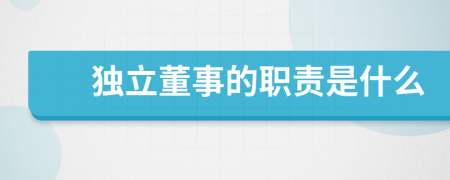 独立董事的职责是什么